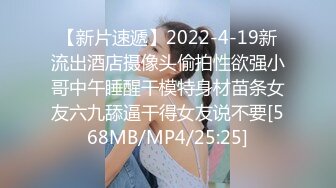 【新片速遞】2022-4-19新流出酒店摄像头偷拍性欲强小哥中午睡醒干模特身材苗条女友六九舔逼干得女友说不要[568MB/MP4/25:25]